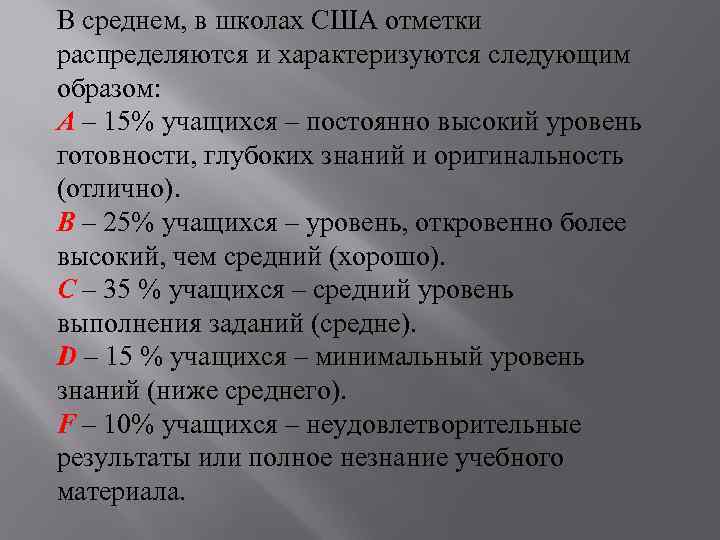 В среднем, в школах США отметки распределяются и характеризуются следующим образом:
A – 15% учащихся – постоянно высокий уровень готовности, глубоких знаний и оригинальность (отлично).
B – 25% учащихся – уровень, откровенно более высокий, чем средний (хорошо).
C – 35 % учащихся – средний уровень выполнения заданий (средне).
D – 15 % учащихся – минимальный уровень знаний (ниже среднего).
F – 10% учащихся – неудовлетворительные результаты или полное незнание учебного материала.